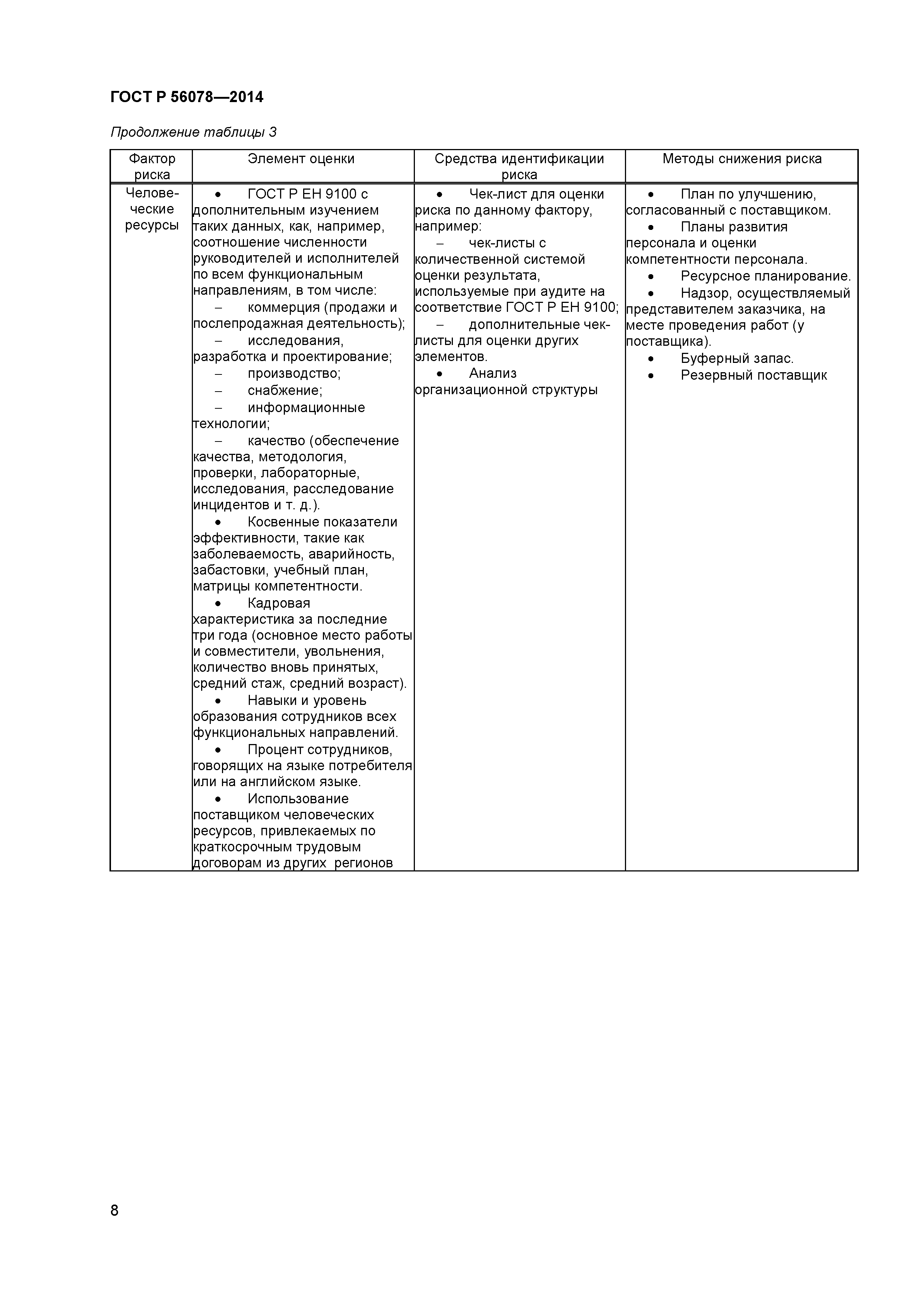 ГОСТ Р 56078—2014

Продолжение таблицы 3

| Фактор риска | Элемент оценки | Средства идентификации риска | Методы снижения риска |
|---|---|---|---|
| Человеческие ресурсы | • ГОСТ Р ЕН 9100 с дополнительным изучением таких данных, как, например, соотношение численности руководителей и исполнителей по всем функциональным направлениям, в том числе: – коммерция (продажи и послепродажная деятельность); – исследования, разработка и проектирование; – производство; – снабжение; – информационные технологии; – качество (обеспечение качества, методология, проверки, лабораторные, исследования, расследование инцидентов и т. д.). • Косвенные показатели эффективности, такие как заболеваемость, аварийность, забастовки, учебный план, матрицы компетентности. • Кадровая характеристика за последние три года (основное место работы и совместители, увольнения, количество вновь принятых, средний стаж, средний возраст). • Навыки и уровень образования сотрудников всех функциональных направлений. • Процент сотрудников, говорящих на языке потребителя или на английском языке. • Использование поставщиком человеческих ресурсов, привлекаемых по краткосрочным трудовым договорам из других регионов | • Чек-лист для оценки риска по данному фактору, например: – чек-листы с количественной системой оценки результата, используемые при аудите на соответствие ГОСТ Р ЕН 9100; – дополнительные чек-листы для оценки других элементов. • Анализ организационной структуры | • План по улучшению, согласованный с поставщиком. • Планы развития персонала и оценки компетентности персонала. • Ресурсное планирование. • Надзор, осуществляемый представителем заказчика, на месте проведения работ (у поставщика). • Буферный запас. • Резервный поставщик |

8